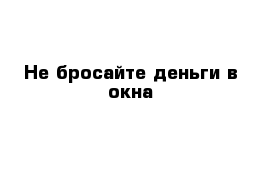 Не бросайте деньги в окна